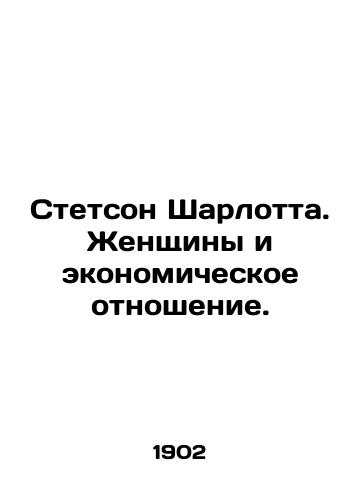 Стетсон Шарлотта. Женщины и экономическое отношение.

1902